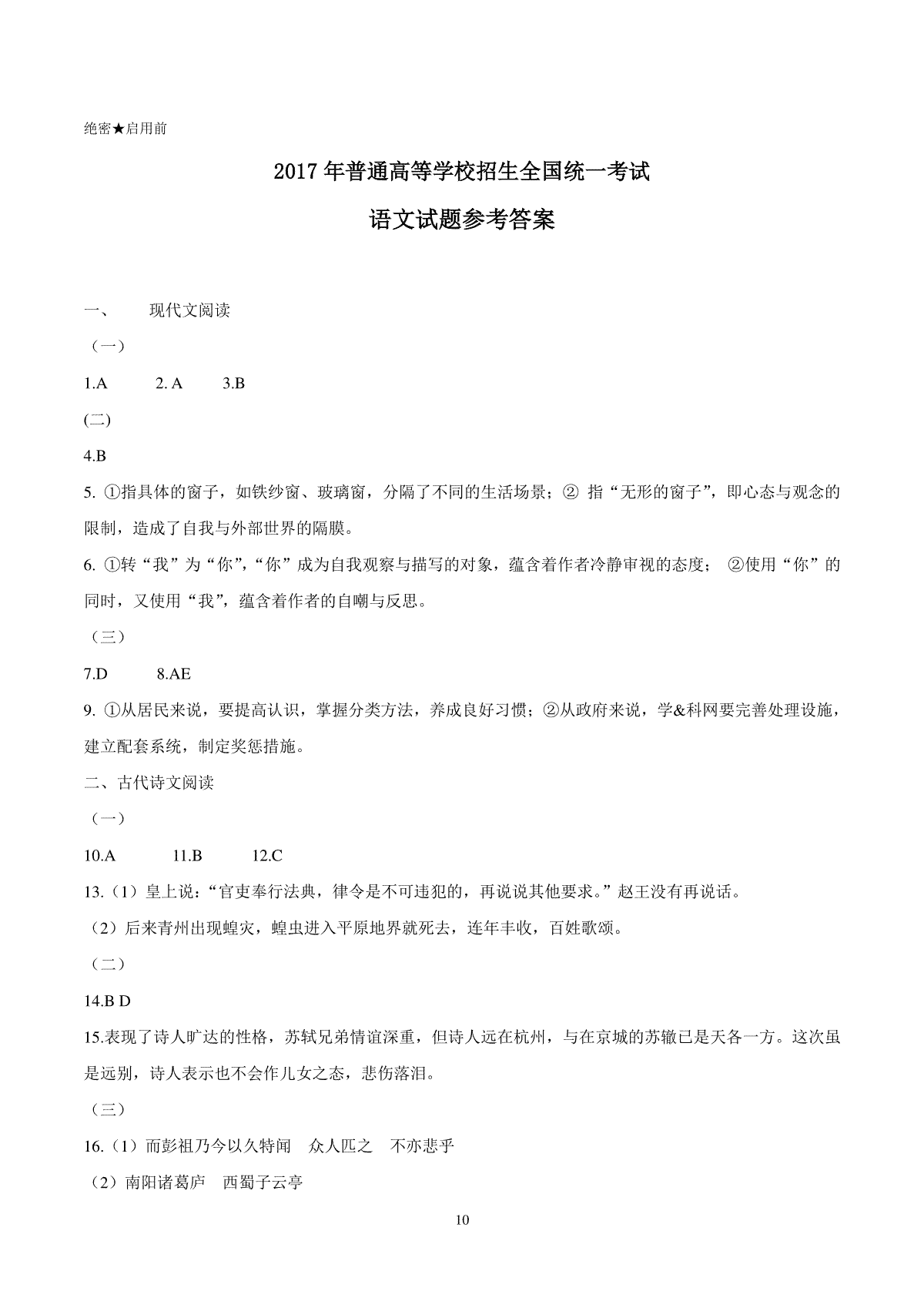 绝密★启用前

2017年普通高等学校招生全国统一考试

语文试题参考答案

一、 现代文阅读

（一）

1.A 2. A 3.B

(二)

4.B

5. ①指具体的窗子，如铁纱窗、玻璃窗，分隔了不同的生活场景；② 指“无形的窗子”，即心态与观念的限制，造成了自我与外部世界的隔膜。

6. ①转“我”为“你”，“你”成为自我观察与描写的对象，蕴含着作者冷静审视的态度； ②使用“你”的同时，又使用“我”，蕴含着作者的自嘲与反思。

（三）

7.D 8.AE

9. ①从居民来说，要提高认识，掌握分类方法，养成良好习惯；②从政府来说，学&科网要完善处理设施，建立配套系统，制定奖惩措施。

二、古代诗文阅读

（一）

10.A 11.B 12.C

13.（1）皇上说：“官吏奉行法典，律令是不可违犯的，再说说其他要求。”赵王没有再说话。

（2）后来青州出现蝗灾，蝗虫进入平原地界就死去，连年丰收，百姓歌颂。

（二）

14.B D

15.表现了诗人旷达的性格，苏轼兄弟情谊深重，但诗人远在杭州，与在京城的苏辙已是天各一方。这次虽是远别，诗人表示也不会作儿女之态，悲伤落泪。

（三）

16.（1）而彭祖乃今以久特闻 众人匹之 不亦悲乎

（2）南阳诸葛庐 西蜀子云亭

10